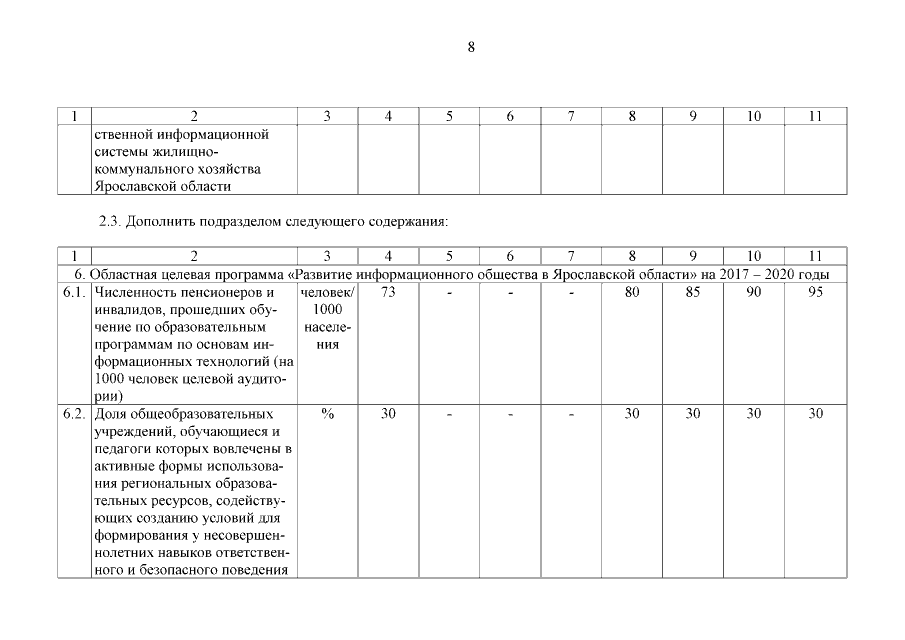 8

| 1 | 2 | 3 | 4 | 5 | 6 | 7 | 8 | 9 | 10 | 11 |
|---|---|---|---|---|---|---|---|---|---|---|
| | ственной информационной системы жилищно-коммунального хозяйства Ярославской области | | | | | | | | | |

2.3. Дополнить подразделом следующего содержания:

| 1 | 2 | 3 | 4 | 5 | 6 | 7 | 8 | 9 | 10 | 11 |
|---|---|---|---|---|---|---|---|---|---|---|
| 6. Областная целевая программа «Развитие информационного общества в Ярославской области» на 2017 – 2020 годы | | | | | | | | | | |
| 6.1. | Численность пенсионеров и инвалидов, прошедших обучение по образовательным программам по основам информационных технологий (на 1000 человек целевой аудитории) | человек/ 1000 населения | 73 | - | - | - | 80 | 85 | 90 | 95 |
| 6.2. | Доля общеобразовательных учреждений, обучающиеся и педагоги которых вовлечены в активные формы использования региональных образовательных ресурсов, содействующих созданию условий для формирования у несовершеннолетних навыков ответственного и безопасного поведения | % | 30 | - | - | - | 30 | 30 | 30 | 30 |